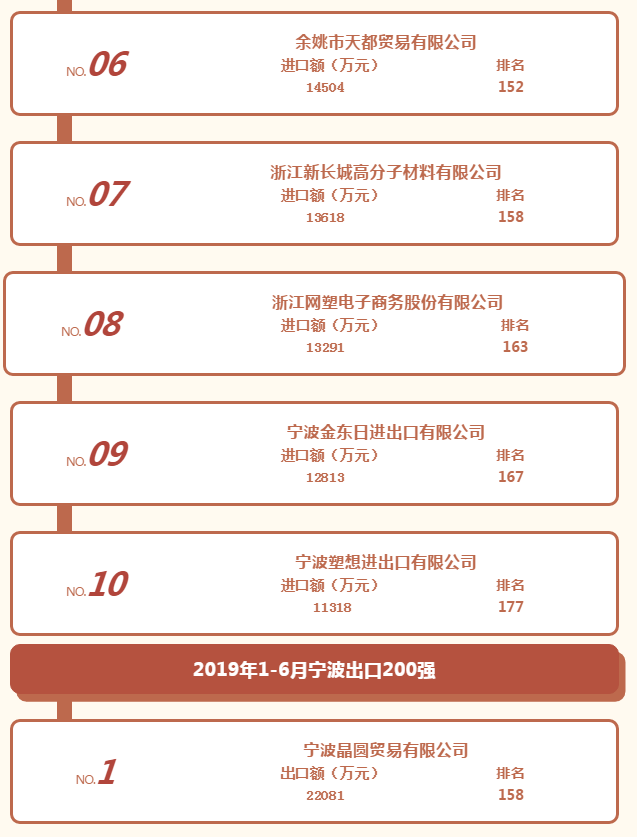 NO.06

余姚市天都贸易有限公司

进口额（万元） 排名

14504 152

NO.07

浙江新长城高分子材料有限公司

进口额（万元） 排名

13618 158

NO.08

浙江网塑电子商务股份有限公司

进口额（万元） 排名

13291 163

NO.09

宁波金东日进出口有限公司

进口额（万元） 排名

12813 167

NO.10

宁波塑想进出口有限公司

进口额（万元） 排名

11318 177

2019年1-6月宁波出口200强

NO.1

宁波晶圆贸易有限公司

出口额（万元） 排名

22081 158